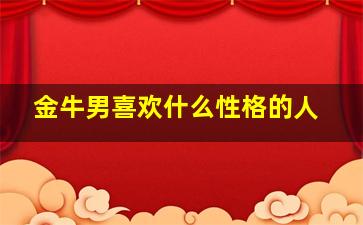 金牛男喜欢什么性格的人